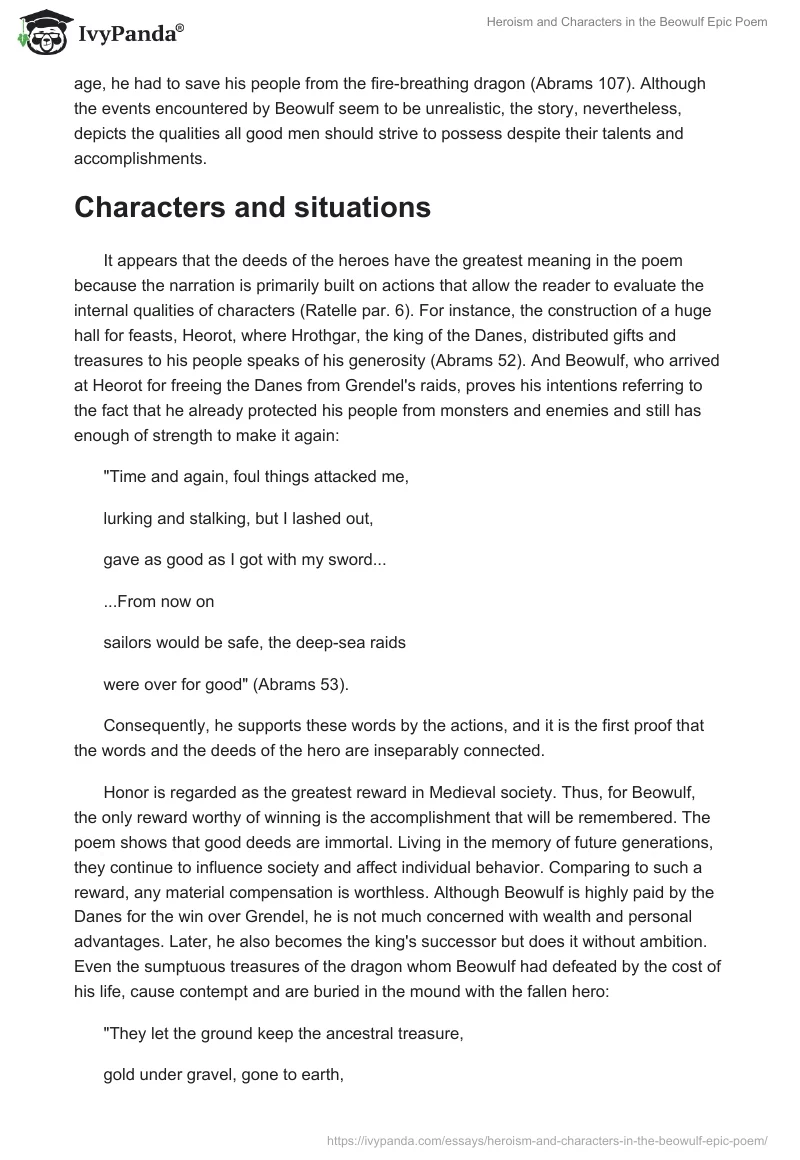 IvyPanda®

Heroism and Characters in the Beowulf Epic Poem

age, he had to save his people from the fire-breathing dragon (Abrams 107). Although the events encountered by Beowulf seem to be unrealistic, the story, nevertheless, depicts the qualities all good men should strive to possess despite their talents and accomplishments.

Characters and situations

It appears that the deeds of the heroes have the greatest meaning in the poem because the narration is primarily built on actions that allow the reader to evaluate the internal qualities of characters (Ratelle par. 6). For instance, the construction of a huge hall for feasts, Heorot, where Hrothgar, the king of the Danes, distributed gifts and treasures to his people speaks of his generosity (Abrams 52). And Beowulf, who arrived at Heorot for freeing the Danes from Grendel's raids, proves his intentions referring to the fact that he already protected his people from monsters and enemies and still has enough of strength to make it again:

"Time and again, foul things attacked me,

lurking and stalking, but I lashed out,

gave as good as I got with my sword...

...From now on

sailors would be safe, the deep-sea raids

were over for good" (Abrams 53).

Consequently, he supports these words by the actions, and it is the first proof that the words and the deeds of the hero are inseparably connected.

Honor is regarded as the greatest reward in Medieval society. Thus, for Beowulf, the only reward worthy of winning is the accomplishment that will be remembered. The poem shows that good deeds are immortal. Living in the memory of future generations, they continue to influence society and affect individual behavior. Comparing to such a reward, any material compensation is worthless. Although Beowulf is highly paid by the Danes for the win over Grendel, he is not much concerned with wealth and personal advantages. Later, he also becomes the king's successor but does it without ambition. Even the sumptuous treasures of the dragon whom Beowulf had defeated by the cost of his life, cause contempt and are buried in the mound with the fallen hero:

"They let the ground keep the ancestral treasure,

gold under gravel, gone to earth,

https://ivypanda.com/essays/heroism-and-characters-in-the-beowulf-epic-poem/